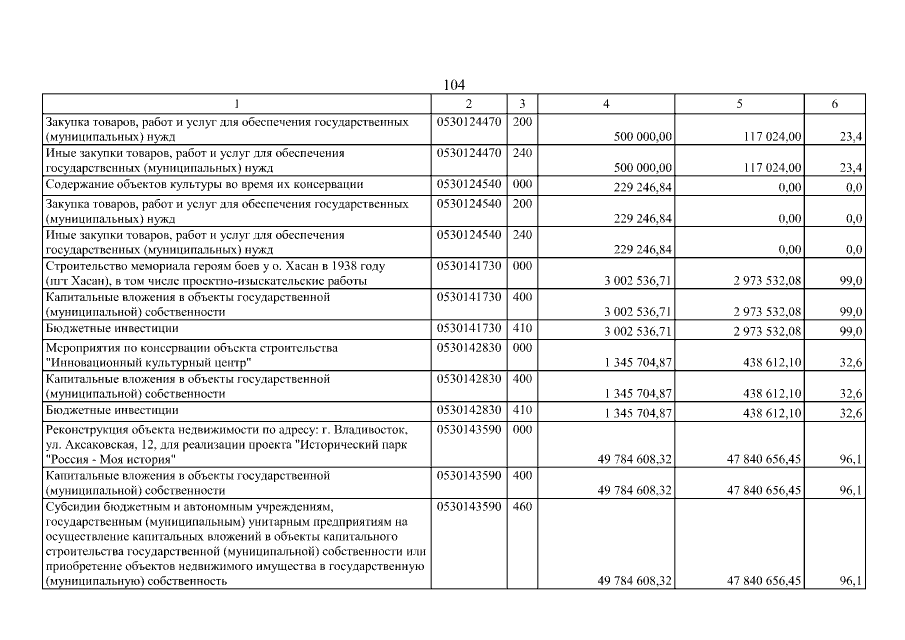 104

| 1 | 2 | 3 | 4 | 5 | 6 |
|---|---|---|---|---|---|
| Закупка товаров, работ и услуг для обеспечения государственных (муниципальных) нужд | 0530124470 | 200 | 500 000,00 | 117 024,00 | 23,4 |
| Иные закупки товаров, работ и услуг для обеспечения государственных (муниципальных) нужд | 0530124470 | 240 | 500 000,00 | 117 024,00 | 23,4 |
| Содержание объектов культуры во время их консервации | 0530124540 | 000 | 229 246,84 | 0,00 | 0,0 |
| Закупка товаров, работ и услуг для обеспечения государственных (муниципальных) нужд | 0530124540 | 200 | 229 246,84 | 0,00 | 0,0 |
| Иные закупки товаров, работ и услуг для обеспечения государственных (муниципальных) нужд | 0530124540 | 240 | 229 246,84 | 0,00 | 0,0 |
| Строительство мемориала героям боев у о. Хасан в 1938 году (пгт Хасан), в том числе проектно-изыскательские работы | 0530141730 | 000 | 3 002 536,71 | 2 973 532,08 | 99,0 |
| Капитальные вложения в объекты государственной (муниципальной) собственности | 0530141730 | 400 | 3 002 536,71 | 2 973 532,08 | 99,0 |
| Бюджетные инвестиции | 0530141730 | 410 | 3 002 536,71 | 2 973 532,08 | 99,0 |
| Мероприятия по консервации объекта строительства "Инновационный культурный центр" | 0530142830 | 000 | 1 345 704,87 | 438 612,10 | 32,6 |
| Капитальные вложения в объекты государственной (муниципальной) собственности | 0530142830 | 400 | 1 345 704,87 | 438 612,10 | 32,6 |
| Бюджетные инвестиции | 0530142830 | 410 | 1 345 704,87 | 438 612,10 | 32,6 |
| Реконструкция объекта недвижимости по адресу: г. Владивосток, ул. Аксаковская, 12, для реализации проекта "Исторический парк "Россия - Моя история" | 0530143590 | 000 | 49 784 608,32 | 47 840 656,45 | 96,1 |
| Капитальные вложения в объекты государственной (муниципальной) собственности | 0530143590 | 400 | 49 784 608,32 | 47 840 656,45 | 96,1 |
| Субсидии бюджетным и автономным учреждениям, государственным (муниципальным) унитарным предприятиям на осуществление капитальных вложений в объекты капитального строительства государственной (муниципальной) собственности или приобретение объектов недвижимого имущества в государственную (муниципальную) собственность | 0530143590 | 460 | 49 784 608,32 | 47 840 656,45 | 96,1 |